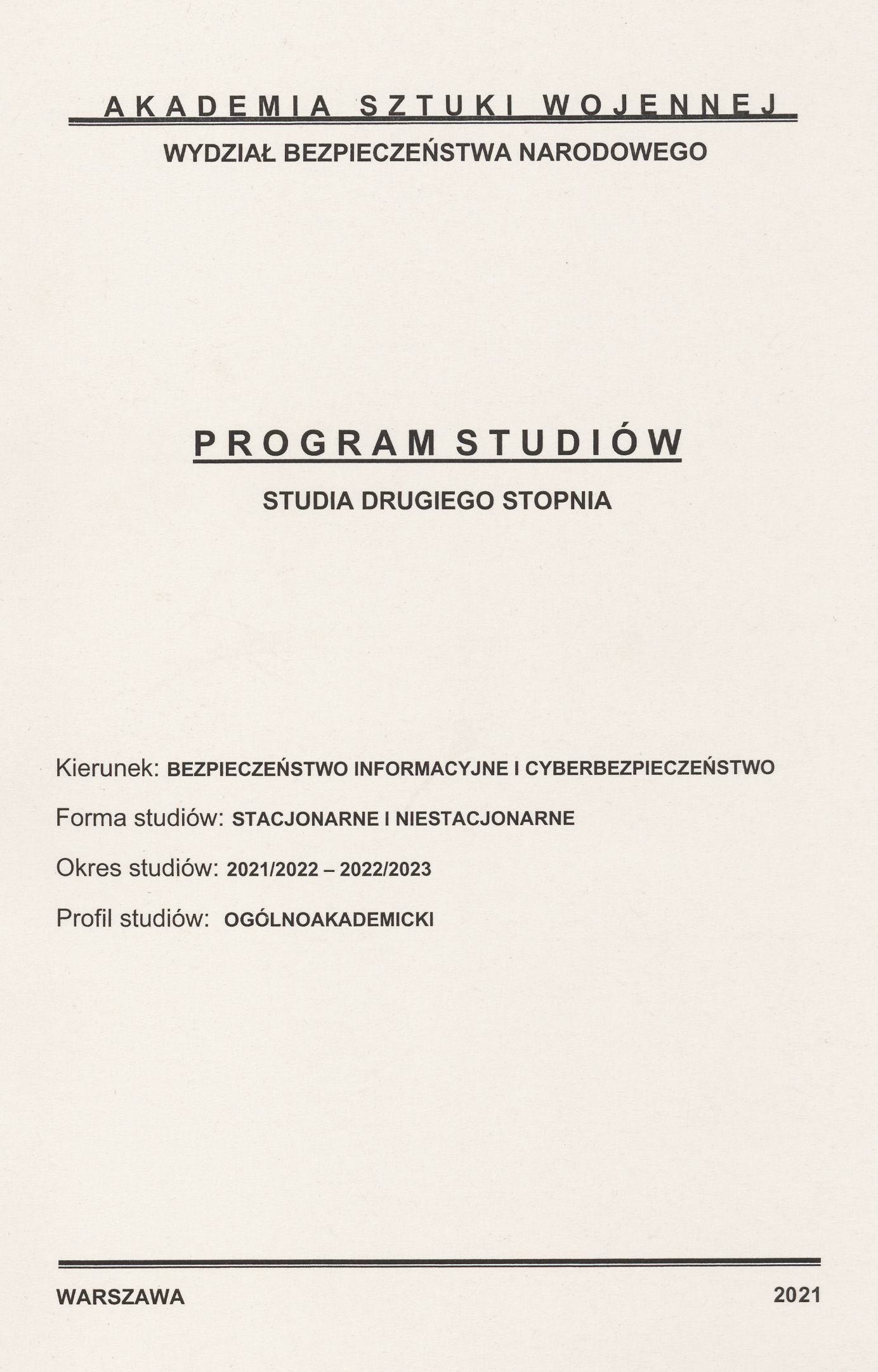 AKADEMIA SZTUKI WOJENNEJ

WYDZIAŁ BEZPIECZEŃSTWA NARODOWEGO

PROGRAM STUDIÓW

STUDIA DRUGIEGO STOPNIA

Kierunek: BEZPIECZEŃSTWO INFORMACYJNE I CYBERBEZPIECZEŃSTWO

Forma studiów: STACJONARNE I NIESTACJONARNE

Okres studiów: 2021/2022 – 2022/2023

Profil studiów: OGÓLNOAKADEMICKI

WARSZAWA 2021